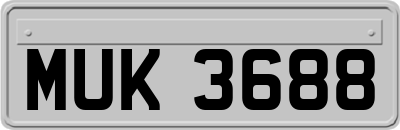 MUK 3688